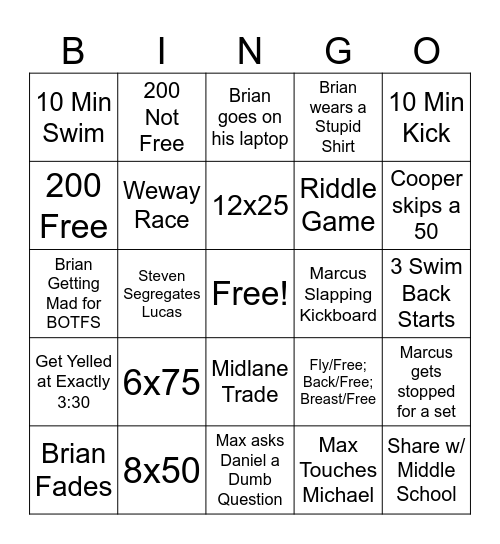 | B | I | N | G | O |
|---|---|---|---|---|
| 10 Min Swim | 200 Not Free | Brian goes on his laptop | Brian wears a Stupid Shirt | 10 Min Kick |
| 200 Free | Weway Race | 12x25 | Riddle Game | Cooper skips a 50 |
| Brian Getting Mad for BOTFS | Steven Segregates Lucas | Free! | Marcus Slapping Kickboard | 3 Swim Back Starts |
| Get Yelled at Exactly 3:30 | 6x75 | Midlane Trade | Fly/Free; Back/Free; Breast/Free | Marcus gets stopped for a set |
| Brian Fades | 8x50 | Max asks Daniel a Dumb Question | Max Touches Michael | Share w/ Middle School |